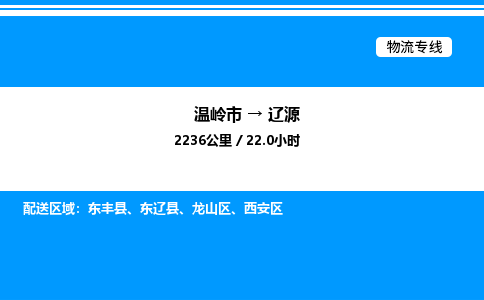 物流专线

温岭市 → 辽源

2236公里 / 22.0小时

配送区域：东丰县、东辽县、龙山区、西安区